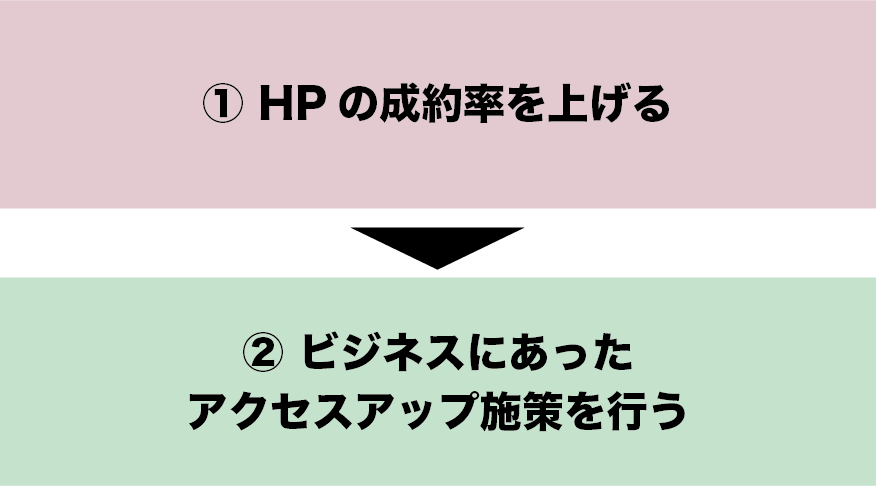 ① HP の成約率を上げる

② ビジネスにあった
アクセスアップ施策を行う